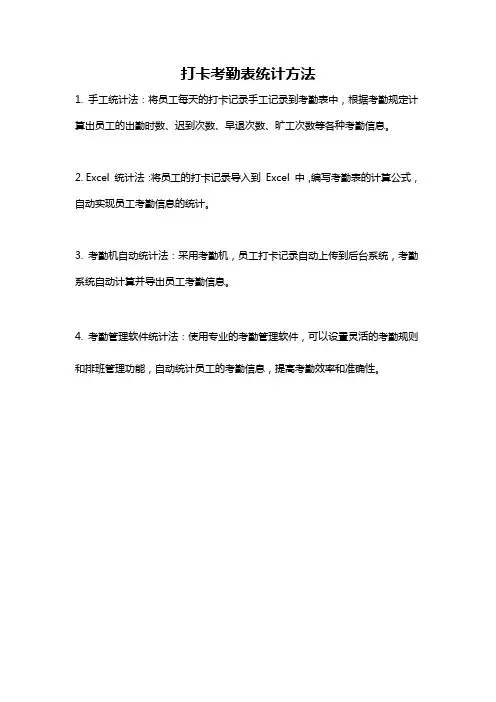 打卡考勤表统计方法

1. 手工统计法：将员工每天的打卡记录手工记录到考勤表中，根据考勤规定计算出员工的出勤时数、迟到次数、早退次数、旷工次数等各种考勤信息。

2. Excel 统计法：将员工的打卡记录导入到 Excel 中，编写考勤表的计算公式，自动实现员工考勤信息的统计。

3. 考勤机自动统计法：采用考勤机，员工打卡记录自动上传到后台系统，考勤系统自动计算并导出员工考勤信息。

4. 考勤管理软件统计法：使用专业的考勤管理软件，可以设置灵活的考勤规则和排班管理功能，自动统计员工的考勤信息，提高考勤效率和准确性。